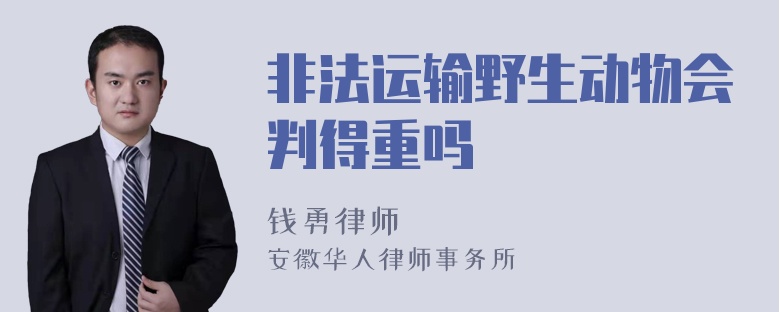 非法运输野生动物会判得重吗

钱勇律师
安徽华人律师事务所